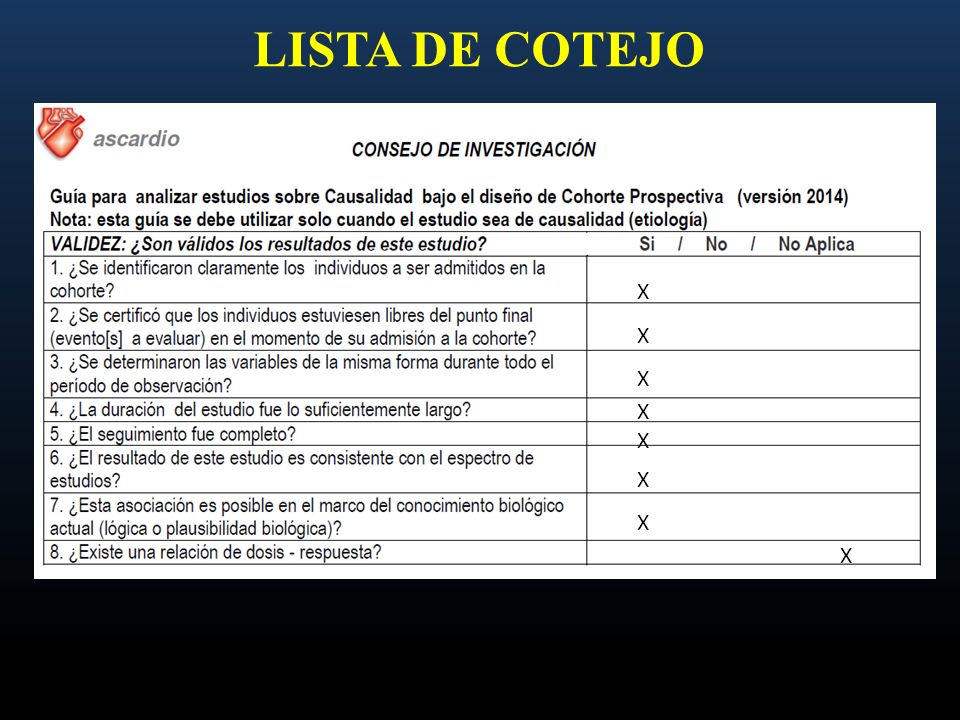 LISTA DE COTEJO

ascardio

CONSEJO DE INVESTIGACIÓN

Guía para analizar estudios sobre Causalidad bajo el diseño de Cohorte Prospectiva (versión 2014)
Nota: esta guía se debe utilizar solo cuando el estudio sea de causalidad (etiología)

| VALIDEZ: ¿Son válidos los resultados de este estudio? | Si / No / No Aplica |
|---|---|
| 1. ¿Se identificaron claramente los individuos a ser admitidos en la cohorte? | X |
| 2. ¿Se certificó que los individuos estuviesen libres del punto final (evento[s] a evaluar) en el momento de su admisión a la cohorte? | X |
| 3. ¿Se determinaron las variables de la misma forma durante todo el período de observación? | X |
| 4. ¿La duración del estudio fue lo suficientemente largo? | X |
| 5. ¿El seguimiento fue completo? | X |
| 6. ¿El resultado de este estudio es consistente con el espectro de estudios? | X |
| 7. ¿Esta asociación es posible en el marco del conocimiento biológico actual (lógica o plausibilidad biológica)? | X |
| 8. ¿Existe una relación de dosis - respuesta? | X |